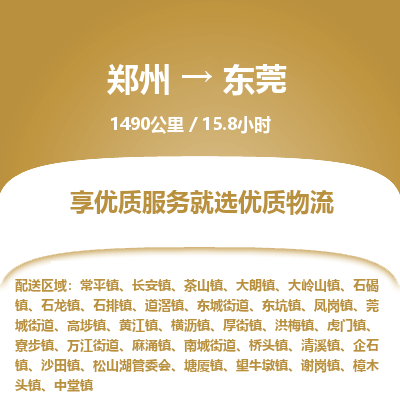 郑州 → 东莞

1490公里 / 15.8小时

享优质服务就选优质物流

配送区域：常平镇、长安镇、茶山镇、大朗镇、大岭山镇、石碣镇、石龙镇、石排镇、道滘镇、东城街道、东坑镇、凤岗镇、莞城街道、高埗镇、黄江镇、横沥镇、厚街镇、洪梅镇、虎门镇、寮步镇、万江街道、麻涌镇、南城街道、桥头镇、清溪镇、企石镇、沙田镇、松山湖管委会、塘厦镇、望牛墩镇、谢岗镇、樟木头镇、中堂镇